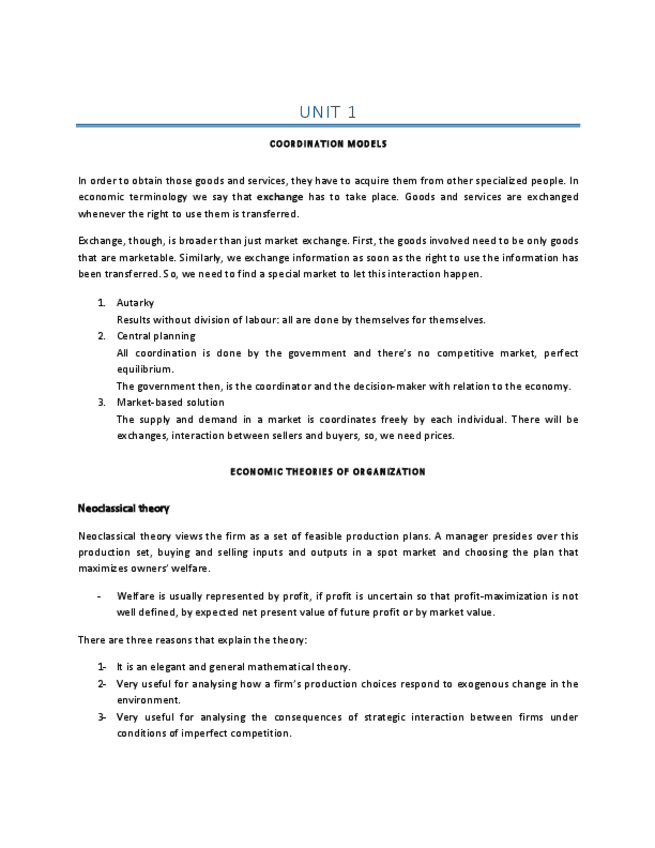 UNIT 1

COORDINATION MODELS

In order to obtain those goods and services, they have to acquire them from other specialized people. In economic terminology we say that exchange has to take place. Goods and services are exchanged whenever the right to use them is transferred.

Exchange, though, is broader than just market exchange. First, the goods involved need to be only goods that are marketable. Similarly, we exchange information as soon as the right to use the information has been transferred. So, we need to find a special market to let this interaction happen.

1. Autarky
Results without division of labour: all are done by themselves for themselves.
2. Central planning
All coordination is done by the government and there's no competitive market, perfect equilibrium.
The government then, is the coordinator and the decision-maker with relation to the economy.
3. Market-based solution
The supply and demand in a market is coordinates freely by each individual. There will be exchanges, interaction between sellers and buyers, so, we need prices.

ECONOMIC THEORIES OF ORGANIZATION

Neoclassical theory

Neoclassical theory views the firm as a set of feasible production plans. A manager presides over this production set, buying and selling inputs and outputs in a spot market and choosing the plan that maximizes owners' welfare.

- Welfare is usually represented by profit, if profit is uncertain so that profit-maximization is not well defined, by expected net present value of future profit or by market value.

There are three reasons that explain the theory:

1- It is an elegant and general mathematical theory.
2- Very useful for analysing how a firm's production choices respond to exogenous change in the environment.
3- Very useful for analysing the consequences of strategic interaction between firms under conditions of imperfect competition.